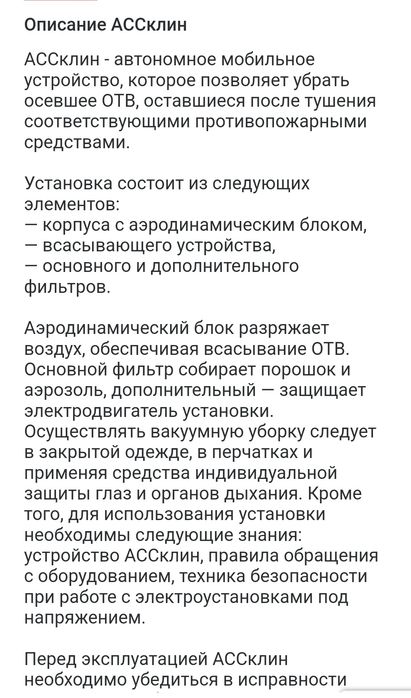 Описание АССклин

АССклин - автономное мобильное устройство, которое позволяет убрать осевшее ОТВ, оставшиеся после тушения соответствующими противопожарными средствами.

Установка состоит из следующих элементов:
— корпуса с аэродинамическим блоком,
— всасывающего устройства,
— основного и дополнительного фильтров.

Аэродинамический блок разряжает воздух, обеспечивая всасывание ОТВ. Основной фильтр собирает порошок и аэрозоль, дополнительный — защищает электродвигатель установки. Осуществлять вакуумную уборку следует в закрытой одежде, в перчатках и применяя средства индивидуальной защиты глаз и органов дыхания. Кроме того, для использования установки необходимы следующие знания: устройство АССклин, правила обращения с оборудованием, техника безопасности при работе с электроустановками под напряжением.

Перед эксплуатацией АССклин необходимо убедиться в исправности